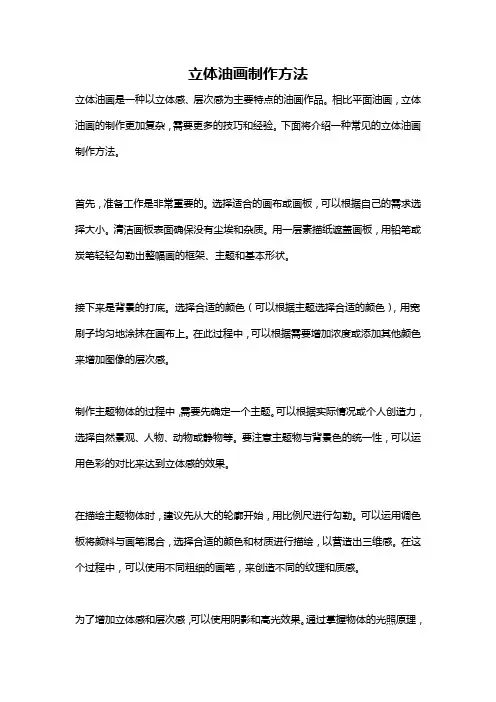 立体油画制作方法

立体油画是一种以立体感、层次感为主要特点的油画作品。相比平面油画，立体油画的制作更加复杂，需要更多的技巧和经验。下面将介绍一种常见的立体油画制作方法。

首先，准备工作是非常重要的。选择适合的画布或画板，可以根据自己的需求选择大小。清洁画板表面确保没有尘埃和杂质。用一层素描纸遮盖画板，用铅笔或炭笔轻轻勾勒出整幅画的框架、主题和基本形状。

接下来是背景的打底。选择合适的颜色（可以根据主题选择合适的颜色），用宽刷子均匀地涂抹在画布上。在此过程中，可以根据需要增加浓度或添加其他颜色来增加图像的层次感。

制作主题物体的过程中，需要先确定一个主题。可以根据实际情况或个人创造力，选择自然景观、人物、动物或静物等。要注意主题物与背景色的统一性，可以运用色彩的对比来达到立体感的效果。

在描绘主题物体时，建议先从大的轮廓开始，用比例尺进行勾勒。可以运用调色板将颜料与画笔混合，选择合适的颜色和材质进行描绘，以营造出三维感。在这个过程中，可以使用不同粗细的画笔，来创造不同的纹理和质感。

为了增加立体感和层次感，可以使用阴影和高光效果。通过掌握物体的光照原理，